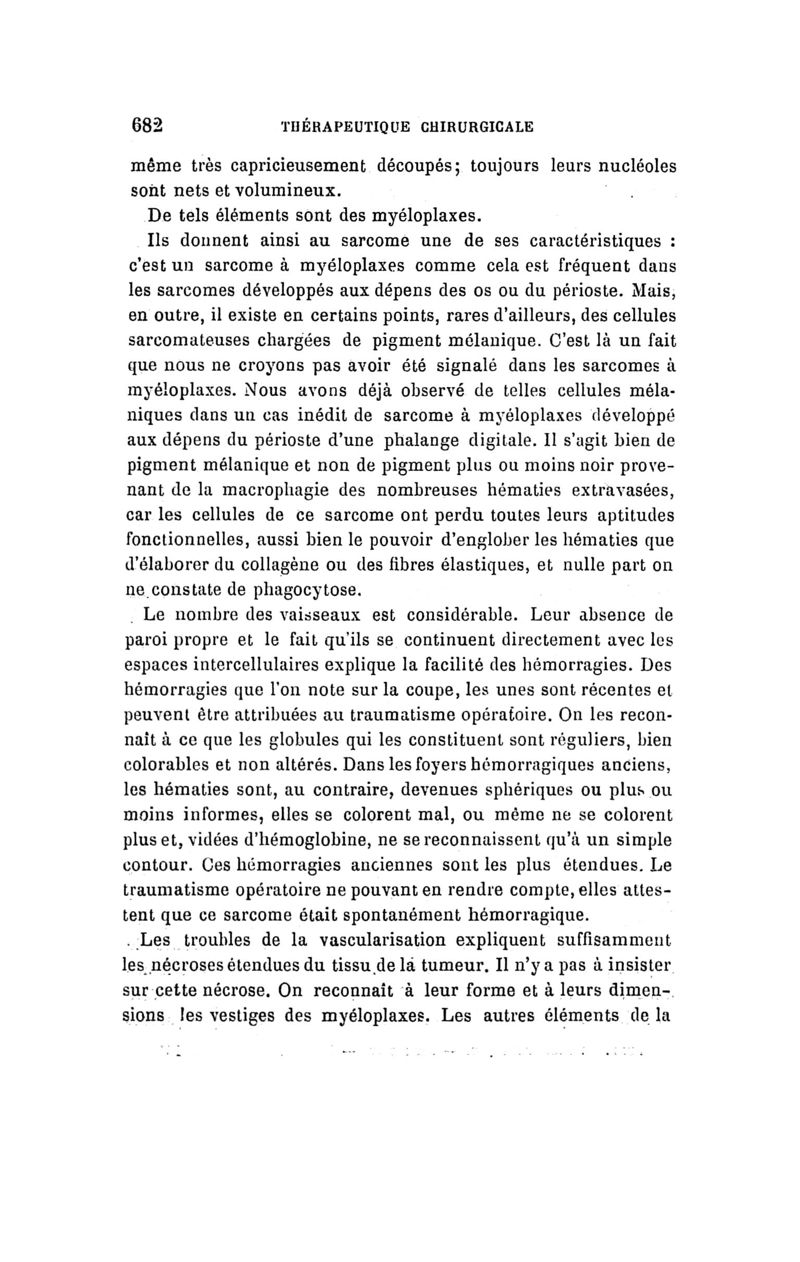 682 THÉRAPEUTIQUE CHIRURGICALE

même très capricieusement découpés; toujours leurs nucléoles sont nets et volumineux.

De tels éléments sont des myéloplaxes.

Ils donnent ainsi au sarcome une de ses caractéristiques : c'est un sarcome à myéloplaxes comme cela est fréquent dans les sarcomes développés aux dépens des os ou du périoste. Mais, en outre, il existe en certains points, rares d'ailleurs, des cellules sarcomateuses chargées de pigment mélanique. C'est là un fait que nous ne croyons pas avoir été signalé dans les sarcomes à myéloplaxes. Nous avons déjà observé de telles cellules mélaniques dans un cas inédit de sarcome à myéloplaxes développé aux dépens du périoste d'une phalange digitale. Il s'agit bien de pigment mélanique et non de pigment plus ou moins noir provenant de la macrophagie des nombreuses hématies extravasées, car les cellules de ce sarcome ont perdu toutes leurs aptitudes fonctionnelles, aussi bien le pouvoir d'englober les hématies que d'élaborer du collagène ou des fibres élastiques, et nulle part on ne constate de phagocytose.

Le nombre des vaisseaux est considérable. Leur absence de paroi propre et le fait qu'ils se continuent directement avec les espaces intercellulaires explique la facilité des hémorragies. Des hémorragies que l'on note sur la coupe, les unes sont récentes et peuvent être attribuées au traumatisme opératoire. On les reconnaît à ce que les globules qui les constituent sont réguliers, bien colorables et non altérés. Dans les foyers hémorragiques anciens, les hématies sont, au contraire, devenues sphériques ou plus ou moins informes, elles se colorent mal, ou même ne se colorent plus et, vidées d'hémoglobine, ne se reconnaissent qu'à un simple contour. Ces hémorragies anciennes sont les plus étendues. Le traumatisme opératoire ne pouvant en rendre compte, elles attestent que ce sarcome était spontanément hémorragique.

Les troubles de la vascularisation expliquent suffisamment les nécroses étendues du tissu de la tumeur. Il n'y a pas à insister sur cette nécrose. On reconnaît à leur forme et à leurs dimensions les vestiges des myéloplaxes. Les autres éléments de la